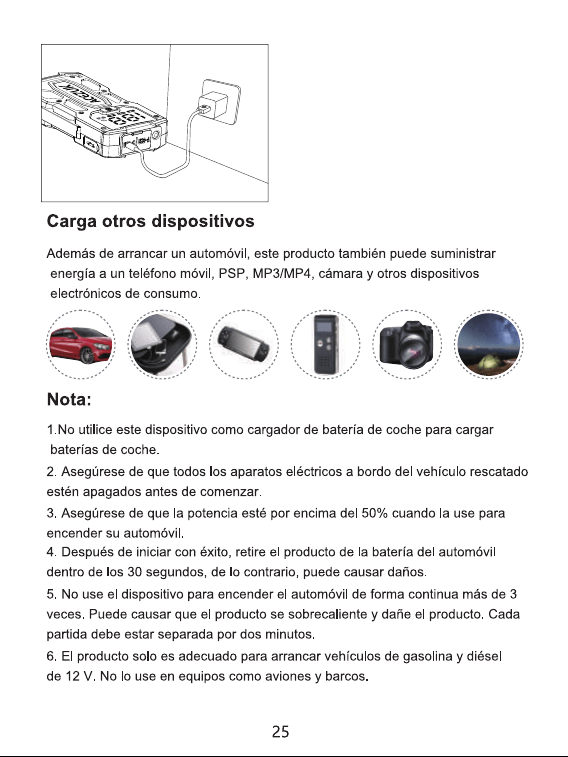 Carga otros dispositivos

Además de arrancar un automóvil, este producto también puede suministrar energía a un teléfono móvil, PSP, MP3/MP4, cámara y otros dispositivos electrónicos de consumo.

Nota:

1.No utilice este dispositivo como cargador de batería de coche para cargar baterías de coche.

2. Asegúrese de que todos los aparatos eléctricos a bordo del vehículo rescatado estén apagados antes de comenzar.

3. Asegúrese de que la potencia esté por encima del 50% cuando la use para encender su automóvil.

4. Después de iniciar con éxito, retire el producto de la batería del automóvil dentro de los 30 segundos, de lo contrario, puede causar daños.

5. No use el dispositivo para encender el automóvil de forma continua más de 3 veces. Puede causar que el producto se sobrecaliente y dañe el producto. Cada partida debe estar separada por dos minutos.

6. El producto solo es adecuado para arrancar vehículos de gasolina y diésel de 12 V. No lo use en equipos como aviones y barcos.

25